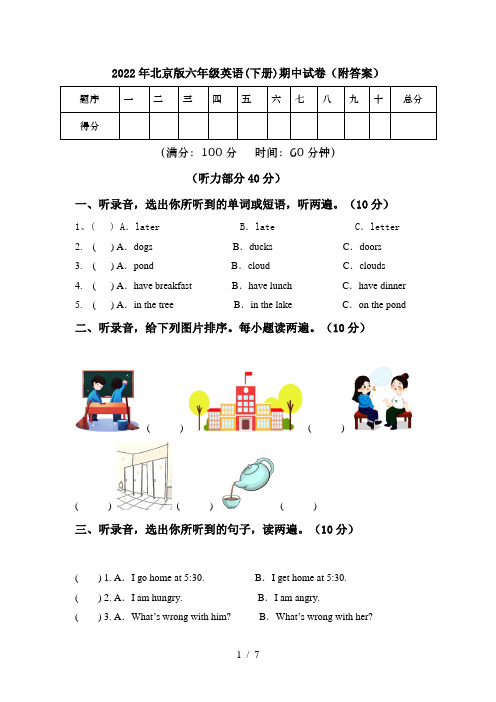 2022年北京版六年级英语(下册)期中试卷（附答案）

| 题序 | 一 | 二 | 三 | 四 | 五 | 六 | 七 | 八 | 九 | 十 | 总分 |
|---|---|---|---|---|---|---|---|---|---|---|---|
| 得分 | | | | | | | | | | | |

（满分：100分　时间：60分钟）

（听力部分40分）

一、听录音，选出你所听到的单词或短语，听两遍。（10分）

1、(　) A. later　B. late　C. letter

2. (　) A. dogs　B. ducks　C. doors

3. (　) A. pond　B. cloud　C. clouds

4. (　) A. have breakfast　B. have lunch　C. have dinner

5. (　) A. in the tree　B. in the lake　C. on the pond

二、听录音，给下列图片排序。每小题读两遍。（10分）

(　)　(　)　(　)　(　)　(　)

三、听录音，选出你所听到的句子，读两遍。（10分）

(　) 1. A. I go home at 5:30.　B. I get home at 5:30.

(　) 2. A. I am hungry.　B. I am angry.

(　) 3. A. What's wrong with him?　B. What's wrong with her?

1 / 7